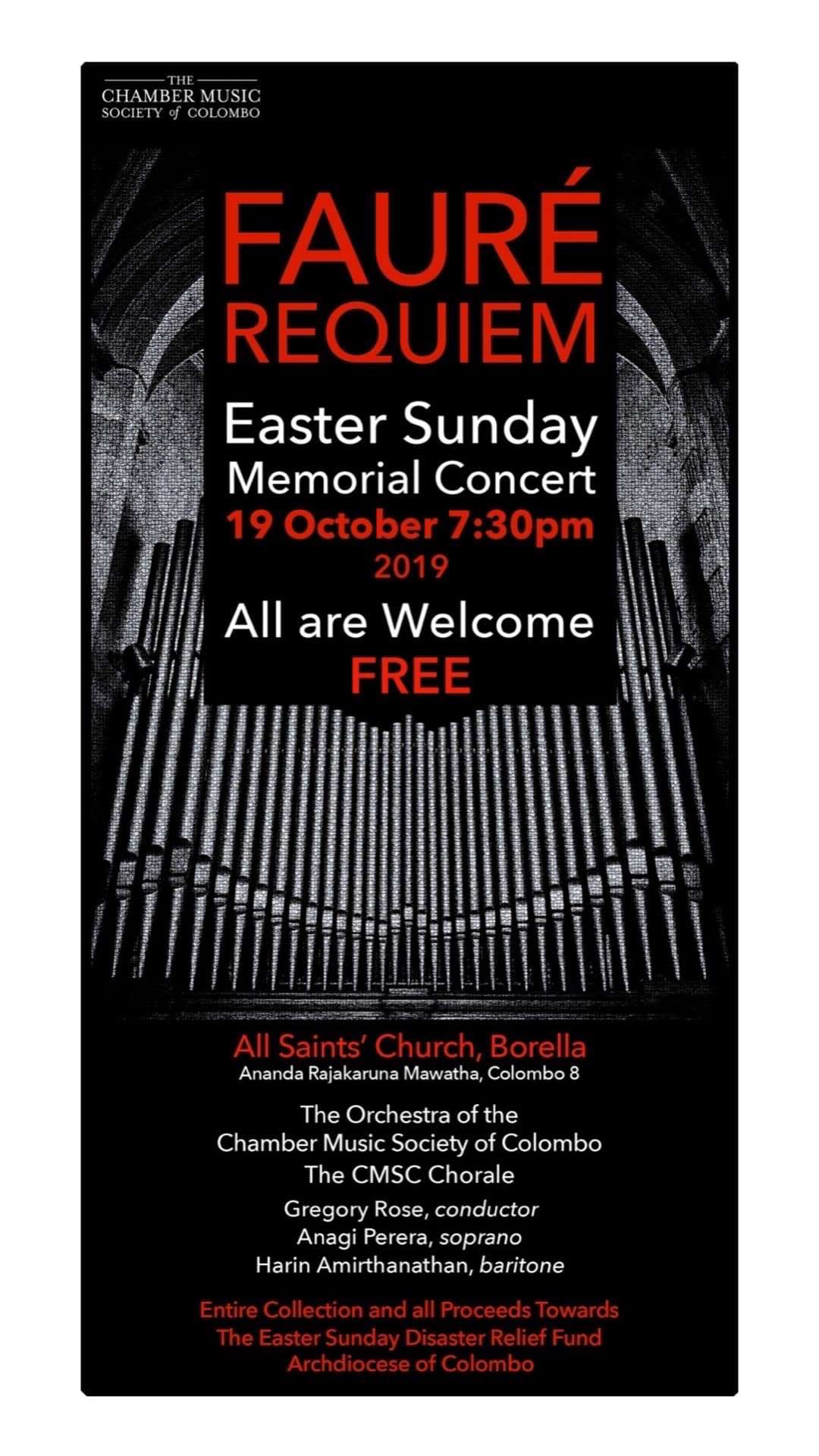 THE
CHAMBER MUSIC
SOCIETY of COLOMBO

FAURÉ
REQUIEM

Easter Sunday
Memorial Concert
19 October 7:30pm
2019

All are Welcome
FREE

All Saints' Church, Borella
Ananda Rajakaruna Mawatha, Colombo 8

The Orchestra of the
Chamber Music Society of Colombo
The CMSC Chorale
Gregory Rose, conductor
Anagi Perera, soprano
Harin Amirthanathan, baritone

Entire Collection and all Proceeds Towards
The Easter Sunday Disaster Relief Fund
Archdiocese of Colombo